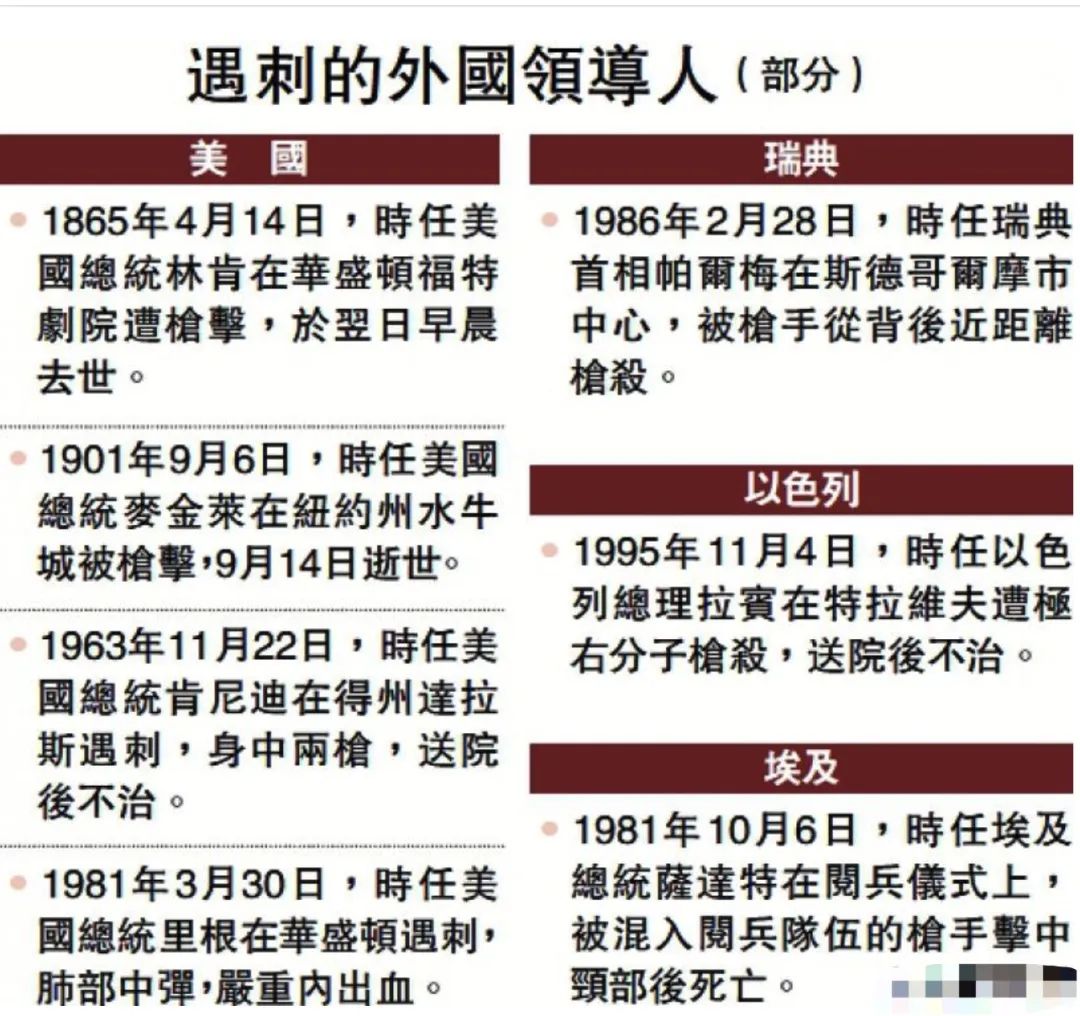 遇刺的外國領導人(部分)

美 國

• 1865年4月14日，時任美國總統林肯在華盛頓福特劇院遭槍擊，於翌日早晨去世。

• 1901年9月6日，時任美國總統麥金萊在紐約州水牛城被槍擊,9月14日逝世。

• 1963年11月22日，時任美國總統肯尼迪在得州達拉斯遇刺，身中兩槍，送院後不治。

• 1981年3月30日，時任美國總統里根在華盛頓遇刺，肺部中彈,嚴重內出血。

瑞典

• 1986年2月28日，時任瑞典首相帕爾梅在斯德哥爾摩市中心，被槍手從背後近距離槍殺。

以色列

• 1995年11月4日，時任以色列總理拉賓在特拉維夫遭極右分子槍殺，送院後不治。

埃及

• 1981年10月6日，時任埃及總統薩達特在閱兵儀式上，被混入閱兵隊伍的槍手擊中頸部後死亡。